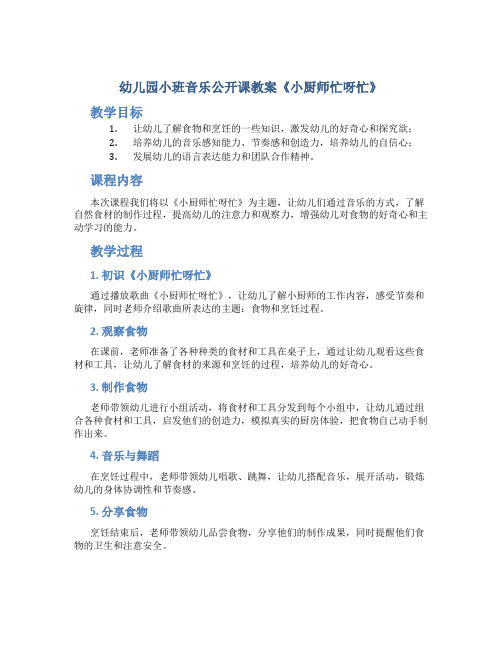 幼儿园小班音乐公开课教案《小厨师忙呀忙》

教学目标

1. 让幼儿了解食物和烹饪的一些知识，激发幼儿的好奇心和探究欲；
2. 培养幼儿的音乐感知能力、节奏感和创造力，培养幼儿的自信心；
3. 发展幼儿的语言表达能力和团队合作精神。

课程内容

本次课程我们将以《小厨师忙呀忙》为主题，让幼儿们通过音乐的方式，了解自然食材的制作过程，提高幼儿的注意力和观察力，增强幼儿对食物的好奇心和主动学习的能力。

教学过程

1. 初识《小厨师忙呀忙》

通过播放歌曲《小厨师忙呀忙》，让幼儿了解小厨师的工作内容，感受节奏和旋律，同时老师介绍歌曲所表达的主题：食物和烹饪过程。

2. 观察食物

在课前，老师准备了各种种类的食材和工具在桌子上，通过让幼儿观看这些食材和工具，让幼儿了解食材的来源和烹饪的过程，培养幼儿的好奇心。

3. 制作食物

老师带领幼儿进行小组活动，将食材和工具分发到每个小组中，让幼儿通过组合各种食材和工具，启发他们的创造力，模拟真实的厨房体验，把食物自己动手制作出来。

4. 音乐与舞蹈

在烹饪过程中，老师带领幼儿唱歌、跳舞，让幼儿搭配音乐，展开活动，锻炼幼儿的身体协调性和节奏感。

5. 分享食物

烹饪结束后，老师带领幼儿品尝食物，分享他们的制作成果，同时提醒他们食物的卫生和注意安全。